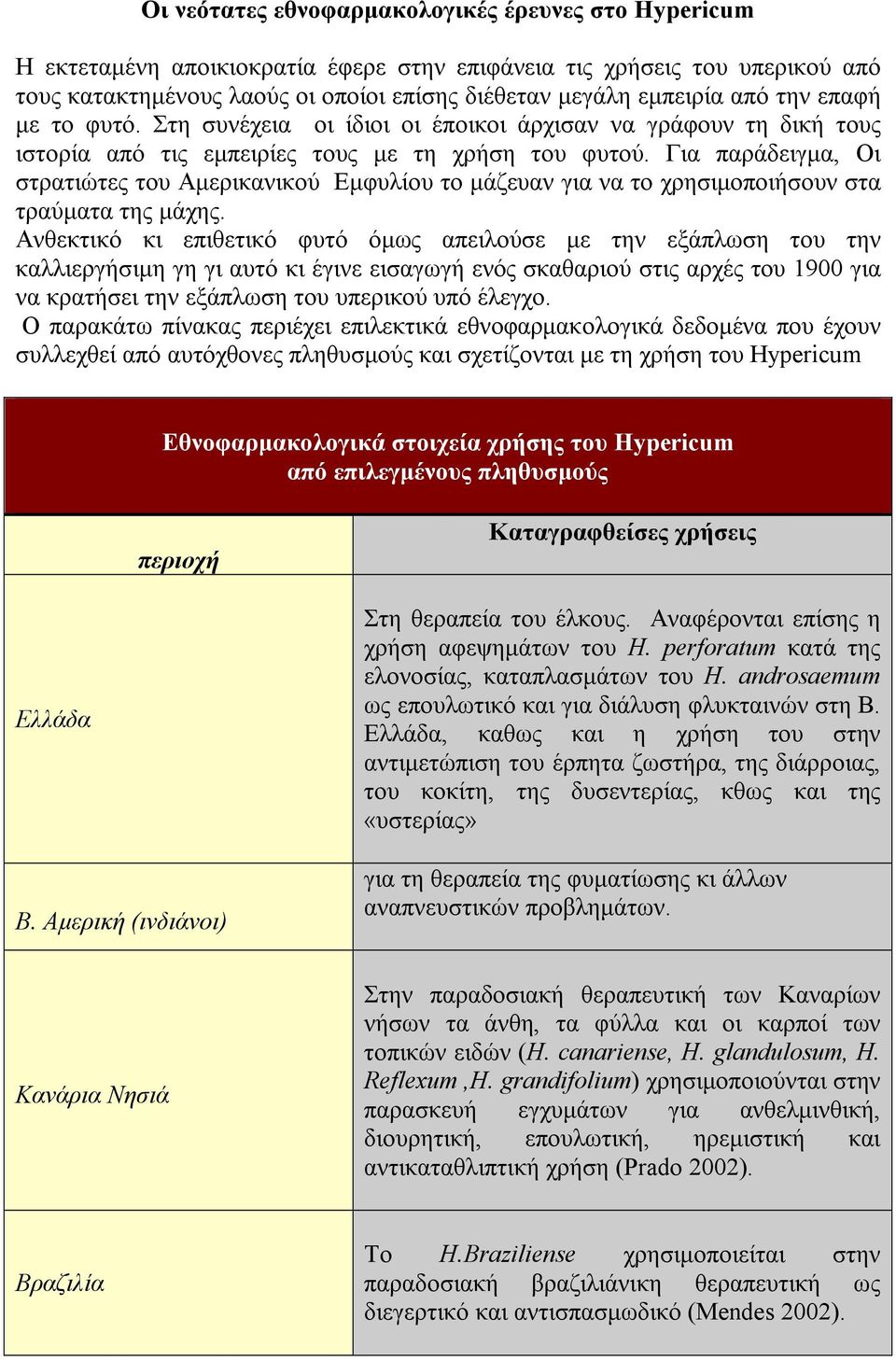 Οι νεότατες εθνοφαρμακολογικές έρευνες στο Hypericum

Η εκτεταμένη αποικιοκρατία έφερε στην επιφάνεια τις χρήσεις του υπερικού από τους κατακτημένους λαούς οι οποίοι επίσης διέθεταν μεγάλη εμπειρία από την επαφή με το φυτό. Στη συνέχεια οι ίδιοι οι έποικοι άρχισαν να γράφουν τη δική τους ιστορία από τις εμπειρίες τους με τη χρήση του φυτού. Για παράδειγμα, Οι στρατιώτες του Αμερικανικού Εμφυλίου το μάζευαν για να το χρησιμοποιήσουν στα τραύματα της μάχης.
Ανθεκτικό κι επιθετικό φυτό όμως απειλούσε με την εξάπλωση του την καλλιεργήσιμη γη γι αυτό κι έγινε εισαγωγή ενός σκαθαριού στις αρχές του 1900 για να κρατήσει την εξάπλωση του υπερικού υπό έλεγχο.
Ο παρακάτω πίνακας περιέχει επιλεκτικά εθνοφαρμακολογικά δεδομένα που έχουν συλλεχθεί από αυτόχθονες πληθυσμούς και σχετίζονται με τη χρήση του Hypericum

Εθνοφαρμακολογικά στοιχεία χρήσης του Hypericum από επιλεγμένους πληθυσμούς

| περιοχή | Καταγραφθείσες χρήσεις |
|---|---|
| Ελλάδα | Στη θεραπεία του έλκους. Αναφέρονται επίσης η χρήση αφεψημάτων του H. perforatum κατά της ελονοσίας, καταπλασμάτων του H. androsaemum ως επουλωτικό και για διάλυση φλυκταινών στη Β. Ελλάδα, καθως και η χρήση του στην αντιμετώπιση του έρπητα ζωστήρα, της διάρροιας, του κοκίτη, της δυσεντερίας, κθως και της «υστερίας» |
| Β. Αμερική (ινδιάνοι) | για τη θεραπεία της φυματίωσης κι άλλων αναπνευστικών προβλημάτων. |
| Κανάρια Νησιά | Στην παραδοσιακή θεραπευτική των Καναρίων νήσων τα άνθη, τα φύλλα και οι καρποί των τοπικών ειδών (H. canariense, H. glandulosum, H. Reflexum ,H. grandifolium) χρησιμοποιούνται στην παρασκευή εγχυμάτων για ανθελμινθική, διουρητική, επουλωτική, ηρεμιστική και αντικαταθλιπτική χρήση (Prado 2002). |
| Βραζιλία | Το H.Braziliense χρησιμοποιείται στην παραδοσιακή βραζιλιάνικη θεραπευτική ως διεγερτικό και αντισπασμωδικό (Mendes 2002). |